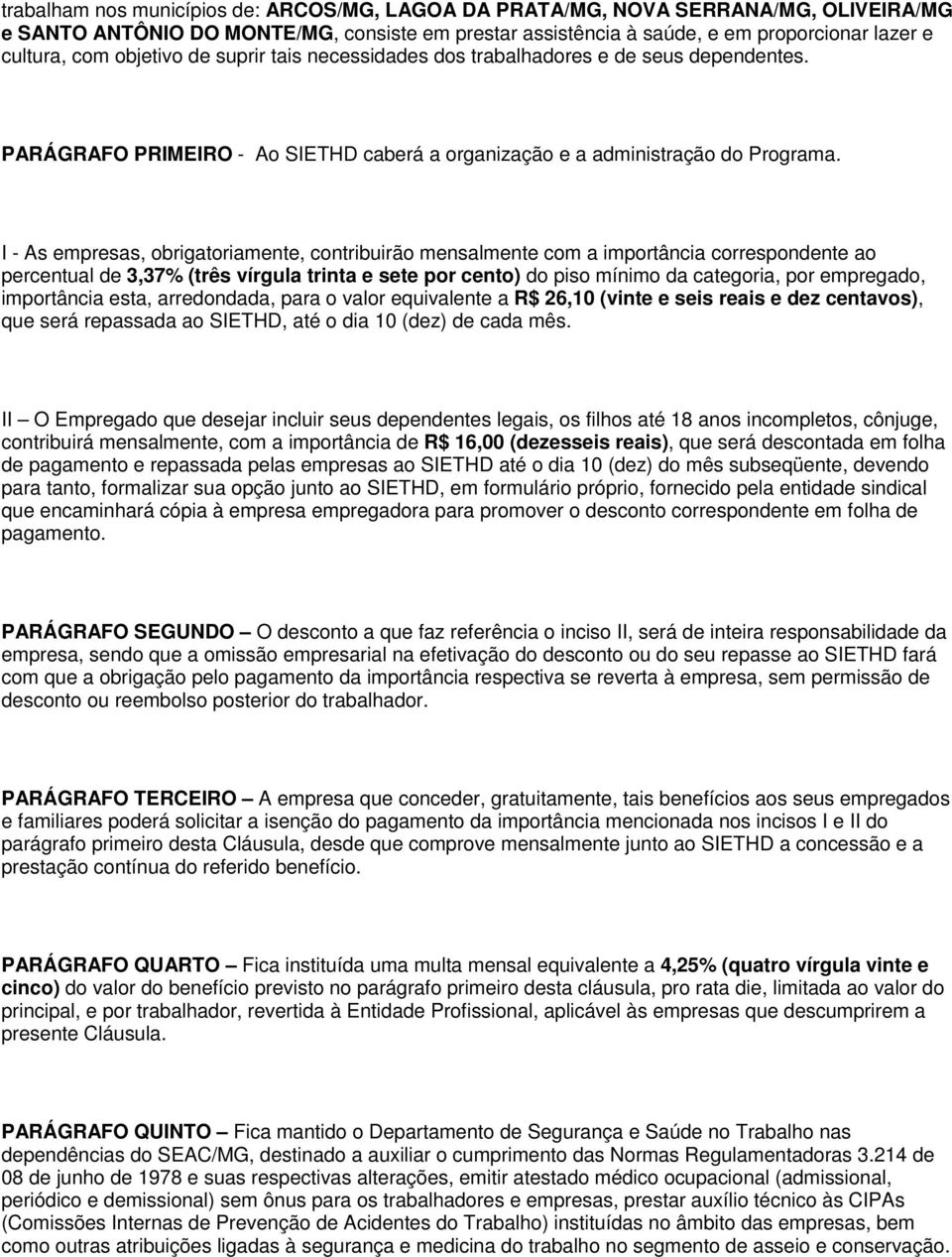 trabalham nos municípios de: ARCOS/MG, LAGOA DA PRATA/MG, NOVA SERRANA/MG, OLIVEIRA/MG e SANTO ANTÔNIO DO MONTE/MG, consiste em prestar assistência à saúde, e em proporcionar lazer e cultura, com objetivo de suprir tais necessidades dos trabalhadores e de seus dependentes.

PARÁGRAFO PRIMEIRO - Ao SIETHD caberá a organização e a administração do Programa.

I - As empresas, obrigatoriamente, contribuirão mensalmente com a importância correspondente ao percentual de 3,37% (três vírgula trinta e sete por cento) do piso mínimo da categoria, por empregado, importância esta, arredondada, para o valor equivalente a R$ 26,10 (vinte e seis reais e dez centavos), que será repassada ao SIETHD, até o dia 10 (dez) de cada mês.

II – O Empregado que desejar incluir seus dependentes legais, os filhos até 18 anos incompletos, cônjuge, contribuirá mensalmente, com a importância de R$ 16,00 (dezesseis reais), que será descontada em folha de pagamento e repassada pelas empresas ao SIETHD até o dia 10 (dez) do mês subseqüente, devendo para tanto, formalizar sua opção junto ao SIETHD, em formulário próprio, fornecido pela entidade sindical que encaminhará cópia à empresa empregadora para promover o desconto correspondente em folha de pagamento.

PARÁGRAFO SEGUNDO – O desconto a que faz referência o inciso II, será de inteira responsabilidade da empresa, sendo que a omissão empresarial na efetivação do desconto ou do seu repasse ao SIETHD fará com que a obrigação pelo pagamento da importância respectiva se reverta à empresa, sem permissão de desconto ou reembolso posterior do trabalhador.

PARÁGRAFO TERCEIRO – A empresa que conceder, gratuitamente, tais benefícios aos seus empregados e familiares poderá solicitar a isenção do pagamento da importância mencionada nos incisos I e II do parágrafo primeiro desta Cláusula, desde que comprove mensalmente junto ao SIETHD a concessão e a prestação contínua do referido benefício.

PARÁGRAFO QUARTO – Fica instituída uma multa mensal equivalente a 4,25% (quatro vírgula vinte e cinco) do valor do benefício previsto no parágrafo primeiro desta cláusula, pro rata die, limitada ao valor do principal, e por trabalhador, revertida à Entidade Profissional, aplicável às empresas que descumprirem a presente Cláusula.

PARÁGRAFO QUINTO – Fica mantido o Departamento de Segurança e Saúde no Trabalho nas dependências do SEAC/MG, destinado a auxiliar o cumprimento das Normas Regulamentadoras 3.214 de 08 de junho de 1978 e suas respectivas alterações, emitir atestado médico ocupacional (admissional, periódico e demissional) sem ônus para os trabalhadores e empresas, prestar auxílio técnico às CIPAs (Comissões Internas de Prevenção de Acidentes do Trabalho) instituídas no âmbito das empresas, bem como outras atribuições ligadas à segurança e medicina do trabalho no segmento de asseio e conservação.